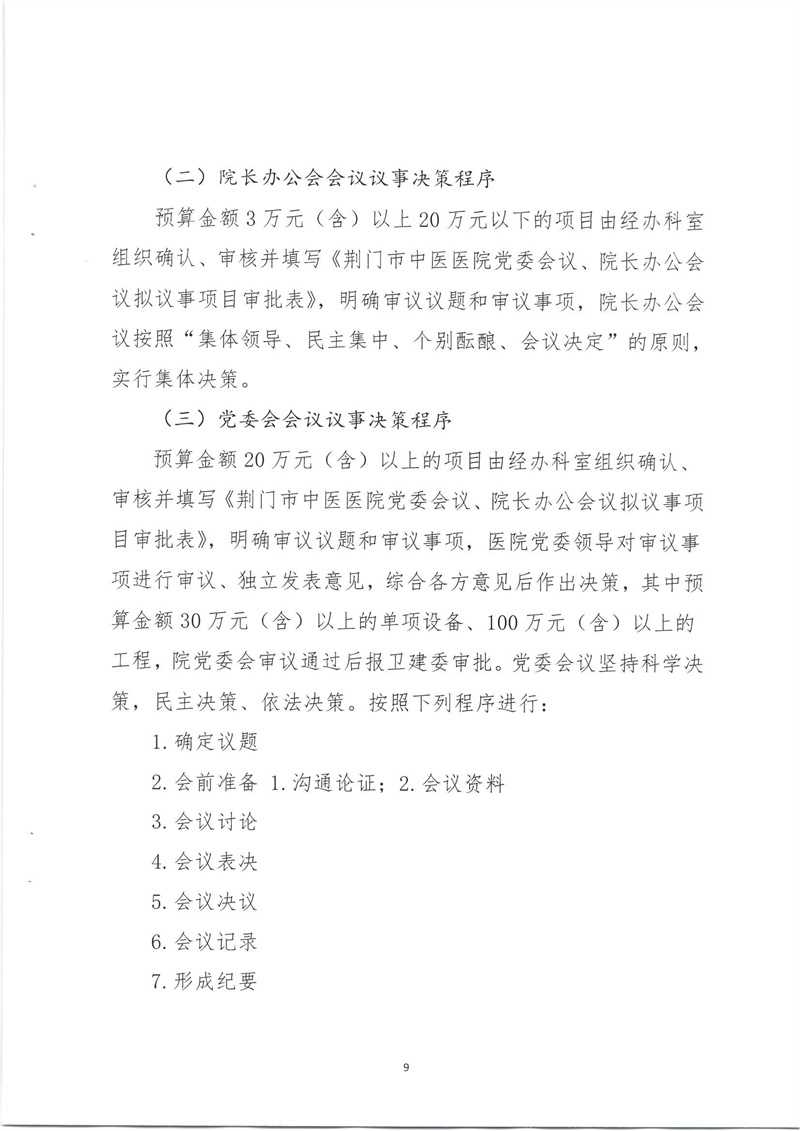 （二）院长办公会会议议事决策程序

预算金额3万元（含）以上20万元以下的项目由经办科室组织确认、审核并填写《荆门市中医医院党委会议、院长办公会议拟议事项目审批表》，明确审议议题和审议事项，院长办公会议按照“集体领导、民主集中、个别酝酿、会议决定”的原则，实行集体决策。

（三）党委会会议议事决策程序

预算金额20万元（含）以上的项目由经办科室组织确认、审核并填写《荆门市中医医院党委会议、院长办公会议拟议事项目审批表》，明确审议议题和审议事项，医院党委领导对审议事项进行审议、独立发表意见，综合各方意见后作出决策，其中预算金额30万元（含）以上的单项设备、100万元（含）以上的工程，院党委会审议通过后报卫建委审批。党委会议坚持科学决策，民主决策、依法决策。按照下列程序进行：

1.确定议题

2.会前准备 1.沟通论证；2.会议资料

3.会议讨论

4.会议表决

5.会议决议

6.会议记录

7.形成纪要

9